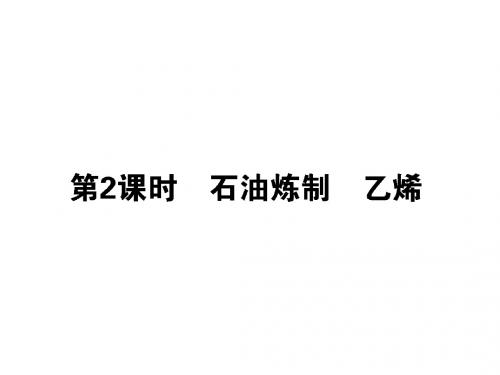 第2课时　石油炼制　乙烯